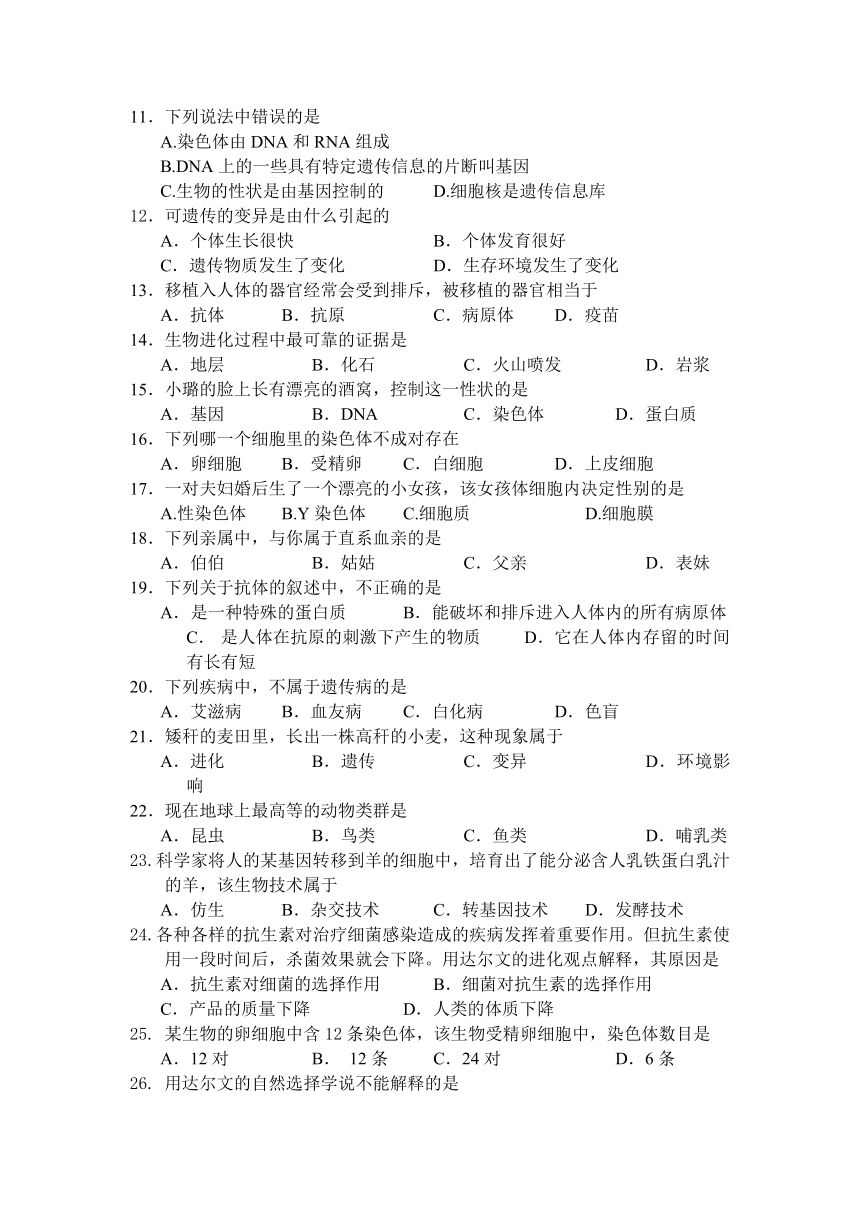 11．下列说法中错误的是
A.染色体由 DNA 和 RNA 组成
B.DNA 上的一些具有特定遗传信息的片断叫基因
C.生物的性状是由基因控制的　　D.细胞核是遗传信息库
12．可遗传的变异是由什么引起的
A．个体生长很快　　B．个体发育很好
C．遗传物质发生了变化　　D．生存环境发生了变化
13．移植入人体的器官经常会受到排斥，被移植的器官相当于
A．抗体　　B．抗原　　C．病原体　　D．疫苗
14．生物进化过程中最可靠的证据是
A．地层　　B．化石　　C．火山喷发　　D．岩浆
15．小璐的脸上长有漂亮的酒窝，控制这一性状的是
A．基因　　B．DNA　　C．染色体　　D．蛋白质
16．下列哪一个细胞里的染色体不成对存在
A．卵细胞　　B．受精卵　　C．白细胞　　D．上皮细胞
17．一对夫妇婚后生了一个漂亮的小女孩，该女孩体细胞内决定性别的是
A.性染色体　　B.Y 染色体　　C.细胞质　　D.细胞膜
18．下列亲属中，与你属于直系血亲的是
A．伯伯　　B．姑姑　　C．父亲　　D．表妹
19．下列关于抗体的叙述中，不正确的是
A．是一种特殊的蛋白质　　B．能破坏和排斥进入人体内的所有病原体　　C． 是人体在抗原的刺激下产生的物质　　D．它在人体内存留的时间有长有短
20．下列疾病中，不属于遗传病的是
A．艾滋病　　B．血友病　　C．白化病　　D．色盲
21．矮秆的麦田里，长出一株高秆的小麦，这种现象属于
A．进化　　B．遗传　　C．变异　　D．环境影响
22．现在地球上最高等的动物类群是
A．昆虫　　B．鸟类　　C．鱼类　　D．哺乳类
23.科学家将人的某基因转移到羊的细胞中，培育出了能分泌含人乳铁蛋白乳汁的羊，该生物技术属于
A．仿生　　B．杂交技术　　C．转基因技术　　D．发酵技术
24.各种各样的抗生素对治疗细菌感染造成的疾病发挥着重要作用。但抗生素使用一段时间后，杀菌效果就会下降。用达尔文的进化观点解释，其原因是
A．抗生素对细菌的选择作用　　B．细菌对抗生素的选择作用
C．产品的质量下降　　D．人类的体质下降
25. 某生物的卵细胞中含 12 条染色体，该生物受精卵细胞中，染色体数目是
A．12 对　　B． 12 条　　C．24 对　　D．6 条
26. 用达尔文的自然选择学说不能解释的是